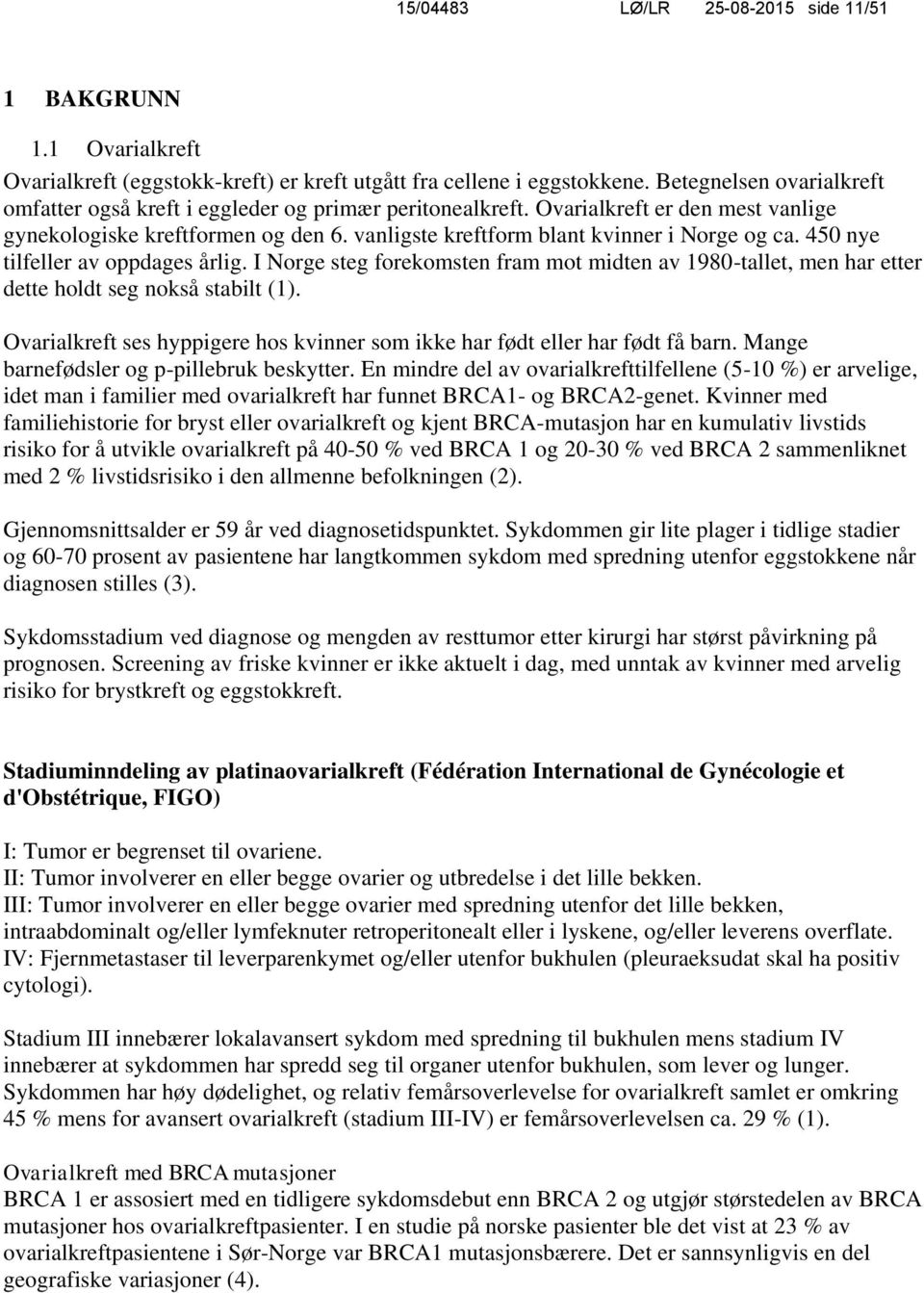 15/04483 LØ/LR 25-08-2015 side 11/51

1 BAKGRUNN

1.1 Ovarialkreft

Ovarialkreft (eggstokk-kreft) er kreft utgått fra cellene i eggstokkene. Betegnelsen ovarialkreft omfatter også kreft i eggleder og primær peritonealkreft. Ovarialkreft er den mest vanlige gynekologiske kreftformen og den 6. vanligste kreftform blant kvinner i Norge og ca. 450 nye tilfeller av oppdages årlig. I Norge steg forekomsten fram mot midten av 1980-tallet, men har etter dette holdt seg nokså stabilt (1).

Ovarialkreft ses hyppigere hos kvinner som ikke har født eller har født få barn. Mange barnefødsler og p-pillebruk beskytter. En mindre del av ovarialkrefttilfellene (5-10 %) er arvelige, idet man i familier med ovarialkreft har funnet BRCA1- og BRCA2-genet. Kvinner med familiehistorie for bryst eller ovarialkreft og kjent BRCA-mutasjon har en kumulativ livstids risiko for å utvikle ovarialkreft på 40-50 % ved BRCA 1 og 20-30 % ved BRCA 2 sammenliknet med 2 % livstidsrisiko i den allmenne befolkningen (2).

Gjennomsnittsalder er 59 år ved diagnosetidspunktet. Sykdommen gir lite plager i tidlige stadier og 60-70 prosent av pasientene har langtkommen sykdom med spredning utenfor eggstokkene når diagnosen stilles (3).

Sykdomsstadium ved diagnose og mengden av resttumor etter kirurgi har størst påvirkning på prognosen. Screening av friske kvinner er ikke aktuelt i dag, med unntak av kvinner med arvelig risiko for brystkreft og eggstokkreft.

Stadiuminndeling av platinaovarialkreft (Fédération International de Gynécologie et d'Obstétrique, FIGO)

I: Tumor er begrenset til ovariene.
II: Tumor involverer en eller begge ovarier og utbredelse i det lille bekken.
III: Tumor involverer en eller begge ovarier med spredning utenfor det lille bekken, intraabdominalt og/eller lymfeknuter retroperitonealt eller i lyskene, og/eller leverens overflate.
IV: Fjernmetastaser til leverparenkymet og/eller utenfor bukhulen (pleuraeksudat skal ha positiv cytologi).

Stadium III innebærer lokalavansert sykdom med spredning til bukhulen mens stadium IV innebærer at sykdommen har spredd seg til organer utenfor bukhulen, som lever og lunger. Sykdommen har høy dødelighet, og relativ femårsoverlevelse for ovarialkreft samlet er omkring 45 % mens for avansert ovarialkreft (stadium III-IV) er femårsoverlevelsen ca. 29 % (1).

Ovarialkreft med BRCA mutasjoner
BRCA 1 er assosiert med en tidligere sykdomsdebut enn BRCA 2 og utgjør størstedelen av BRCA mutasjoner hos ovarialkreftpasienter. I en studie på norske pasienter ble det vist at 23 % av ovarialkreftpasientene i Sør-Norge var BRCA1 mutasjonsbærere. Det er sannsynligvis en del geografiske variasjoner (4).